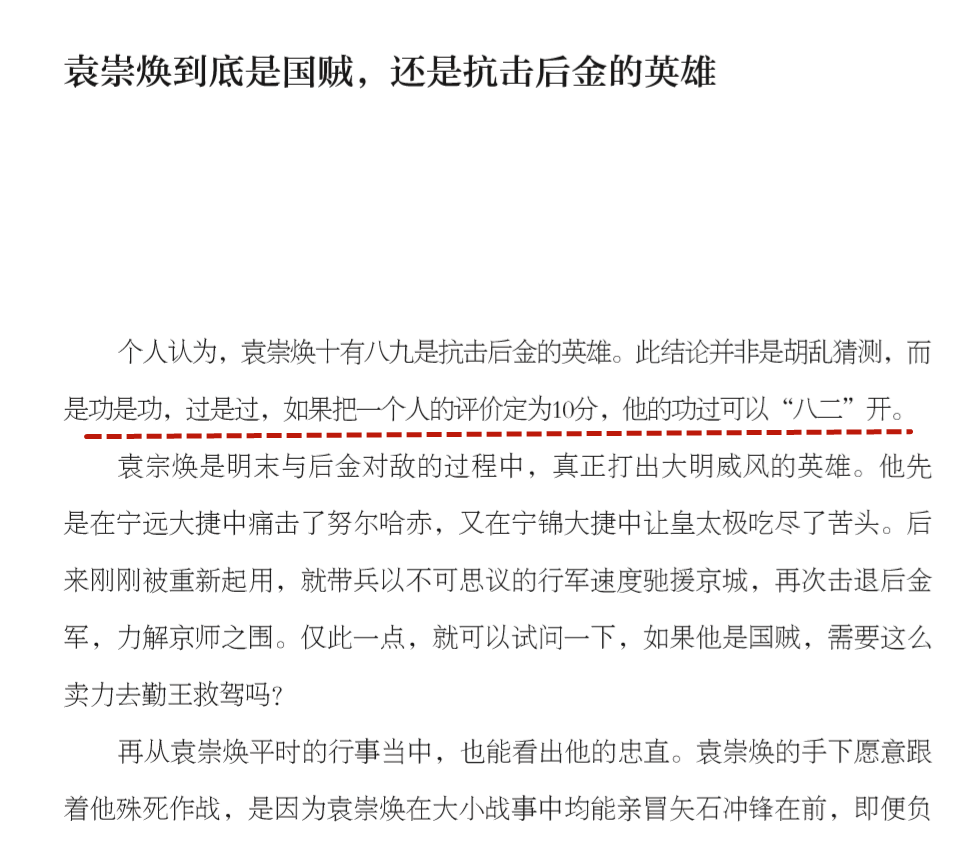 袁崇焕到底是国贼，还是抗击后金的英雄

个人认为，袁崇焕十有八九是抗击后金的英雄。此结论并非是胡乱猜测，而是功是功，过是过，如果把一个人的评价定为10分，他的功过可以“八二”开。

袁宗焕是明末与后金对敌的过程中，真正打出大明威风的英雄。他先是在宁远大捷中痛击了努尔哈赤，又在宁锦大捷中让皇太极吃尽了苦头。后来刚刚被重新起用，就带兵以不可思议的行军速度驰援京城，再次击退后金军，力解京师之围。仅此一点，就可以试问一下，如果他是国贼，需要这么卖力去勤王救驾吗？

再从袁崇焕平时的行事当中，也能看出他的忠直。袁崇焕的手下愿意跟着他殊死作战，是因为袁崇焕在大小战事中均能亲冒矢石冲锋在前，即便负